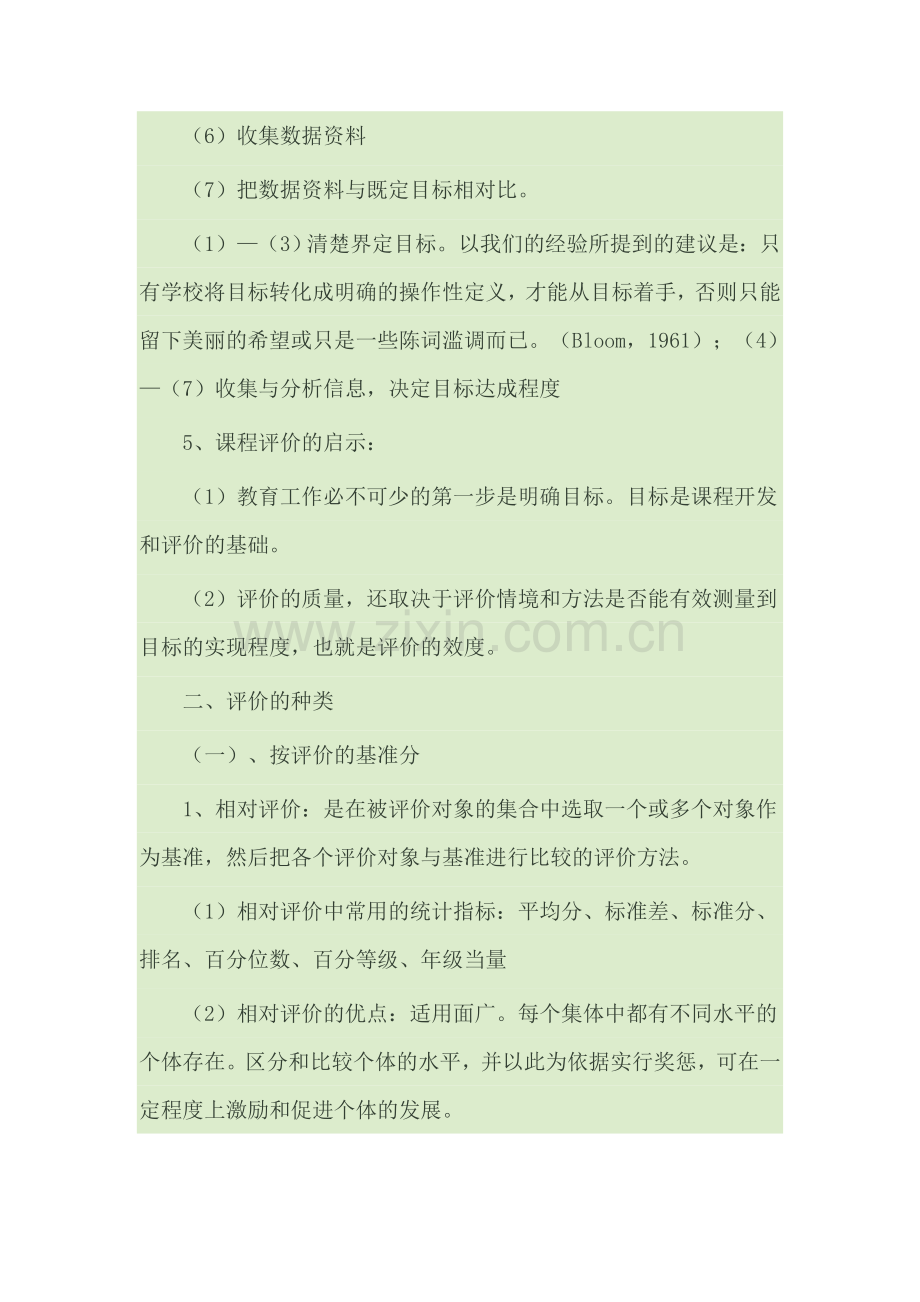 （6）收集数据资料

（7）把数据资料与既定目标相对比。

（1）—（3）清楚界定目标。以我们的经验所提到的建议是：只有学校将目标转化成明确的操作性定义，才能从目标着手，否则只能留下美丽的希望或只是一些陈词滥调而已。（Bloom，1961）；（4）—（7）收集与分析信息，决定目标达成程度

5、课程评价的启示：

（1）教育工作必不可少的第一步是明确目标。目标是课程开发和评价的基础。

（2）评价的质量，还取决于评价情境和方法是否能有效测量到目标的实现程度，也就是评价的效度。

zixin.com.cn

二、评价的种类

（一）、按评价的基准分

1、相对评价：是在被评价对象的集合中选取一个或多个对象作为基准，然后把各个评价对象与基准进行比较的评价方法。

（1）相对评价中常用的统计指标：平均分、标准差、标准分、排名、百分位数、百分等级、年级当量

（2）相对评价的优点：适用面广。每个集体中都有不同水平的个体存在。区分和比较个体的水平，并以此为依据实行奖惩，可在一定程度上激励和促进个体的发展。